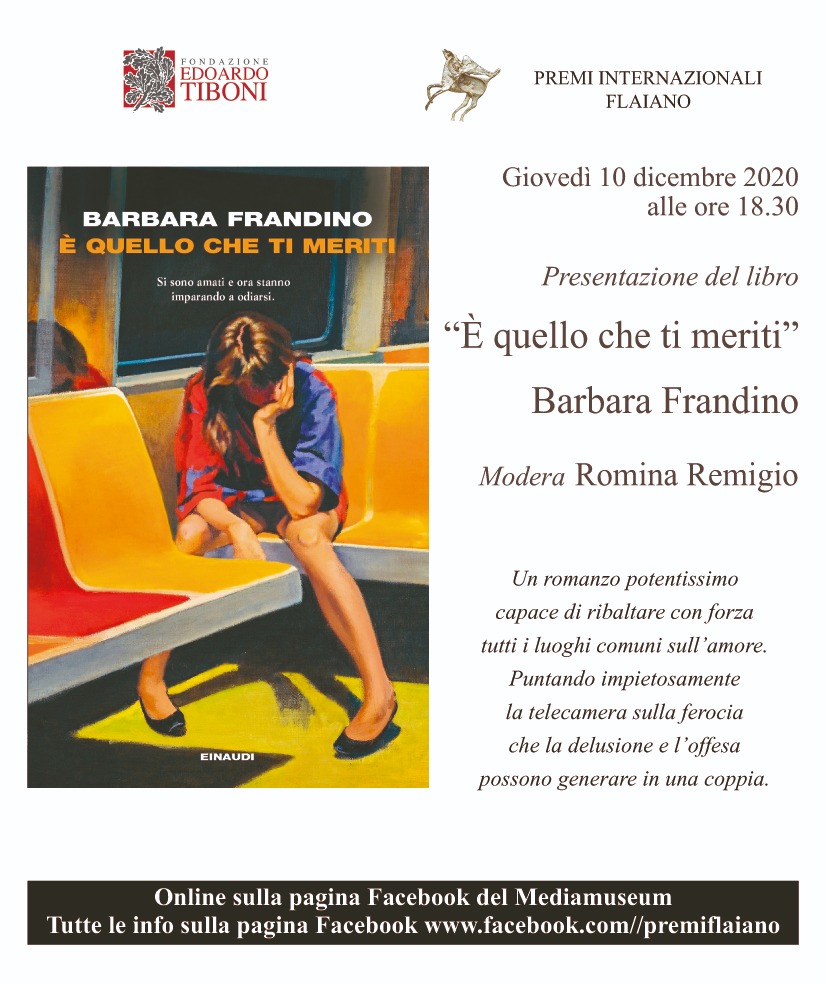 FONDAZIONE
EDOARDO
TIBONI

PREMI INTERNAZIONALI
FLAIANO

BARBARA FRANDINO
È QUELLO CHE TI MERITI

Si sono amati e ora stanno imparando a odiarsi.

EINAUDI

Giovedì 10 dicembre 2020
alle ore 18.30

Presentazione del libro

"È quello che ti meriti"

Barbara Frandino

Modera Romina Remigio

Un romanzo potentissimo
capace di ribaltare con forza
tutti i luoghi comuni sull'amore.
Puntando impietosamente
la telecamera sulla ferocia
che la delusione e l'offesa
possono generare in una coppia.

Online sulla pagina Facebook del Mediamuseum
Tutte le info sulla pagina Facebook www.facebook.com//premiflaiano